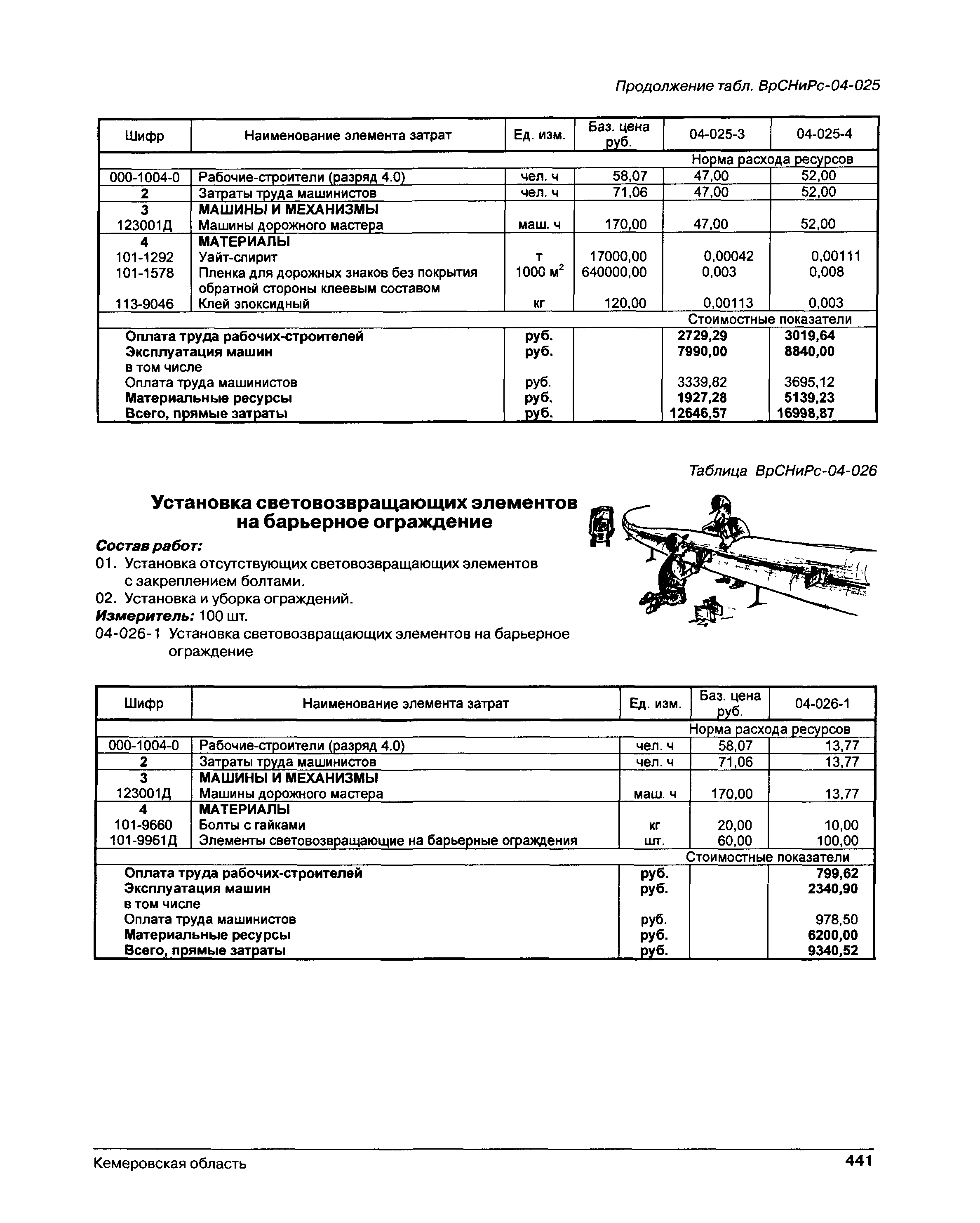 Продолжение табл. ВрСНиРс-04-025

| Шифр | Наименование элемента затрат | Ед. изм. | Баз. цена руб. | 04-025-3 | 04-025-4 |
|---|---|---|---|---|---|
| | | | | Норма расхода ресурсов | |
| 000-1004-0 | Рабочие-строители (разряд 4.0) | чел. ч | 58,07 | 47,00 | 52,00 |
| 2 | Затраты труда машинистов | чел. ч | 71,06 | 47,00 | 52,00 |
| 3 | МАШИНЫ И МЕХАНИЗМЫ | | | | |
| 123001Д | Машины дорожного мастера | маш. ч | 170,00 | 47,00 | 52,00 |
| 4 | МАТЕРИАЛЫ | | | | |
| 101-1292 | Уайт-спирит | т | 17000,00 | 0,00042 | 0,00111 |
| 101-1578 | Пленка для дорожных знаков без покрытия обратной стороны клеевым составом | 1000 $м^2$ | 640000,00 | 0,003 | 0,008 |
| 113-9046 | Клей эпоксидный | кг | 120,00 | 0,00113 | 0,003 |
| | | | | Стоимостные показатели | |
| | Оплата труда рабочих-строителей | руб. | | 2729,29 | 3019,64 |
| | Эксплуатация машин | руб. | | 7990,00 | 8840,00 |
| | в том числе | | | | |
| | Оплата труда машинистов | руб. | | 3339,82 | 3695,12 |
| | Материальные ресурсы | руб. | | 1927,28 | 5139,23 |
| | Всего, прямые затраты | руб. | | 12646,57 | 16998,87 |

Таблица ВрСНиРс-04-026

Установка световозвращающих элементов на барьерное ограждение

Состав работ:
01. Установка отсутствующих световозвращающих элементов с закреплением болтами.
02. Установка и уборка ограждений.
Измеритель: 100 шт.
04-026-1 Установка световозвращающих элементов на барьерное ограждение

| Шифр | Наименование элемента затрат | Ед. изм. | Баз. цена руб. | 04-026-1 |
|---|---|---|---|---|
| | | | | Норма расхода ресурсов |
| 000-1004-0 | Рабочие-строители (разряд 4.0) | чел. ч | 58,07 | 13,77 |
| 2 | Затраты труда машинистов | чел. ч | 71,06 | 13,77 |
| 3 | МАШИНЫ И МЕХАНИЗМЫ | | | |
| 123001Д | Машины дорожного мастера | маш. ч | 170,00 | 13,77 |
| 4 | МАТЕРИАЛЫ | | | |
| 101-9660 | Болты с гайками | кг | 20,00 | 10,00 |
| 101-9961Д | Элементы световозвращающие на барьерные ограждения | шт. | 60,00 | 100,00 |
| | | | | Стоимостные показатели |
| | Оплата труда рабочих-строителей | руб. | | 799,62 |
| | Эксплуатация машин | руб. | | 2340,90 |
| | в том числе | | | |
| | Оплата труда машинистов | руб. | | 978,50 |
| | Материальные ресурсы | руб. | | 6200,00 |
| | Всего, прямые затраты | руб. | | 9340,52 |

Кемеровская область 441